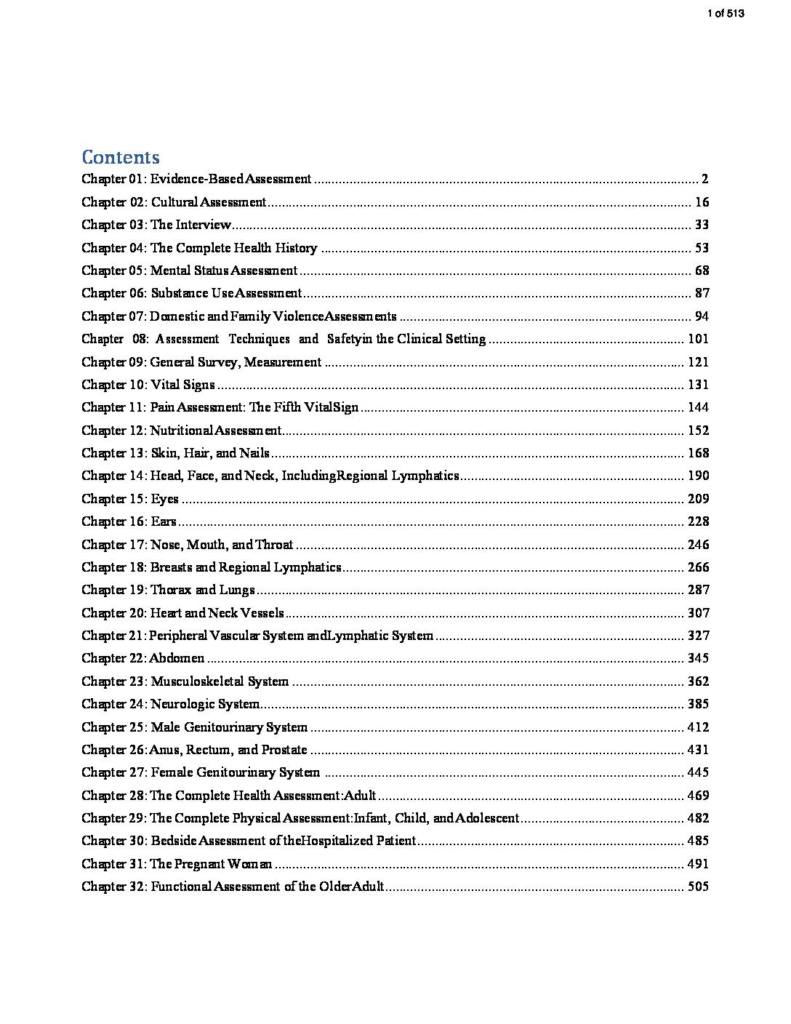 1 of 513

Contents

Chapter 01: Evidence-BasedAssessment 2
Chapter 02: Cultural Assessment 16
Chapter 03: The Interview 33
Chapter 04: The Complete Health History 53
Chapter 05: Mental Status Assessment 68
Chapter 06: Substance UseAssessment 87
Chapter 07: Domestic and Family ViolenceAssessments 94
Chapter 08: Assessment Techniques and Safetyin the Clinical Setting 101
Chapter 09: General Survey, Measurement 121
Chapter 10: Vital Signs 131
Chapter 11: Pain Assessment: The Fifth VitalSign 144
Chapter 12: NutritionalAssessment 152
Chapter 13: Skin, Hair, and Nails 168
Chapter 14: Head, Face, and Neck, IncludingRegional Lymphatics 190
Chapter 15: Eyes 209
Chapter 16: Ears 228
Chapter 17: Nose, Mouth, and Throat 246
Chapter 18: Breasts and Regional Lymphatics 266
Chapter 19: Thorax and Lungs 287
Chapter 20: Heart and Neck Vessels 307
Chapter 21: Peripheral Vascular System andLymphatic System 327
Chapter 22: Abdomen 345
Chapter 23: Musculoskeletal System 362
Chapter 24: Neurologic System 385
Chapter 25: Male Genitourinary System 412
Chapter 26: Anus, Rectum, and Prostate 431
Chapter 27: Female Genitourinary System 445
Chapter 28: The Complete Health Assessment:Adult 469
Chapter 29: The Complete Physical Assessment:Infant, Child, and Adolescent 482
Chapter 30: Bedside Assessment of theHospitalized Patient 485
Chapter 31: The Pregnant Woman 491
Chapter 32: Functional Assessment of the OlderAdult 505